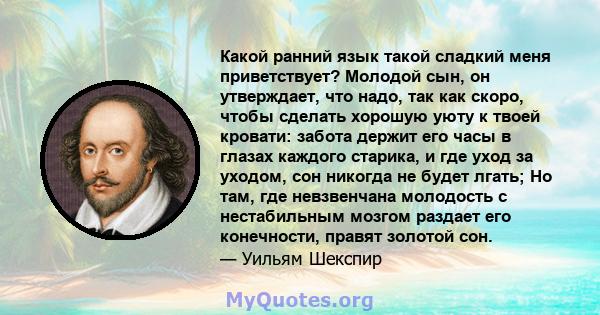 Какой ранний язык такой сладкий меня приветствует? Молодой сын, он утверждает, что надо, так как скоро, чтобы сделать хорошую уюту к твоей кровати: забота держит его часы в глазах каждого старика, и где уход за уходом, сон никогда не будет лгать; Но там, где невзвенчана молодость с нестабильным мозгом раздает его конечности, правят золотой сон.
— Уильям Шекспир

MyQuotes.org